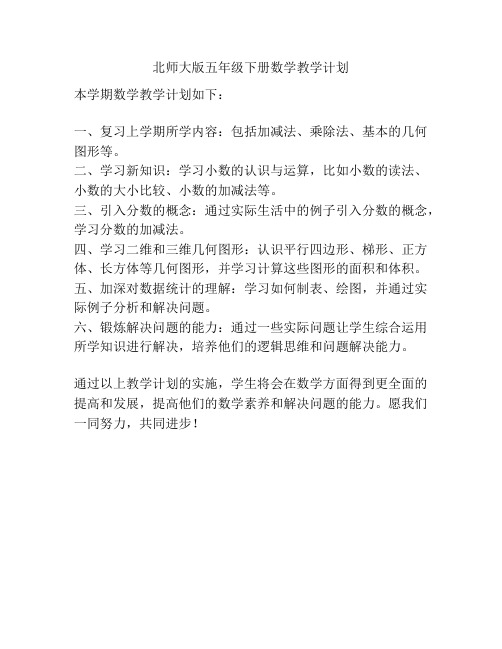 北师大版五年级下册数学教学计划

本学期数学教学计划如下：

一、复习上学期所学内容：包括加减法、乘除法、基本的几何图形等。
二、学习新知识：学习小数的认识与运算，比如小数的读法、小数的大小比较、小数的加减法等。
三、引入分数的概念：通过实际生活中的例子引入分数的概念，学习分数的加减法。
四、学习二维和三维几何图形：认识平行四边形、梯形、正方体、长方体等几何图形，并学习计算这些图形的面积和体积。
五、加深对数据统计的理解：学习如何制表、绘图，并通过实际例子分析和解决问题。
六、锻炼解决问题的能力：通过一些实际问题让学生综合运用所学知识进行解决，培养他们的逻辑思维和问题解决能力。

通过以上教学计划的实施，学生将会在数学方面得到更全面的提高和发展，提高他们的数学素养和解决问题的能力。愿我们一同努力，共同进步！